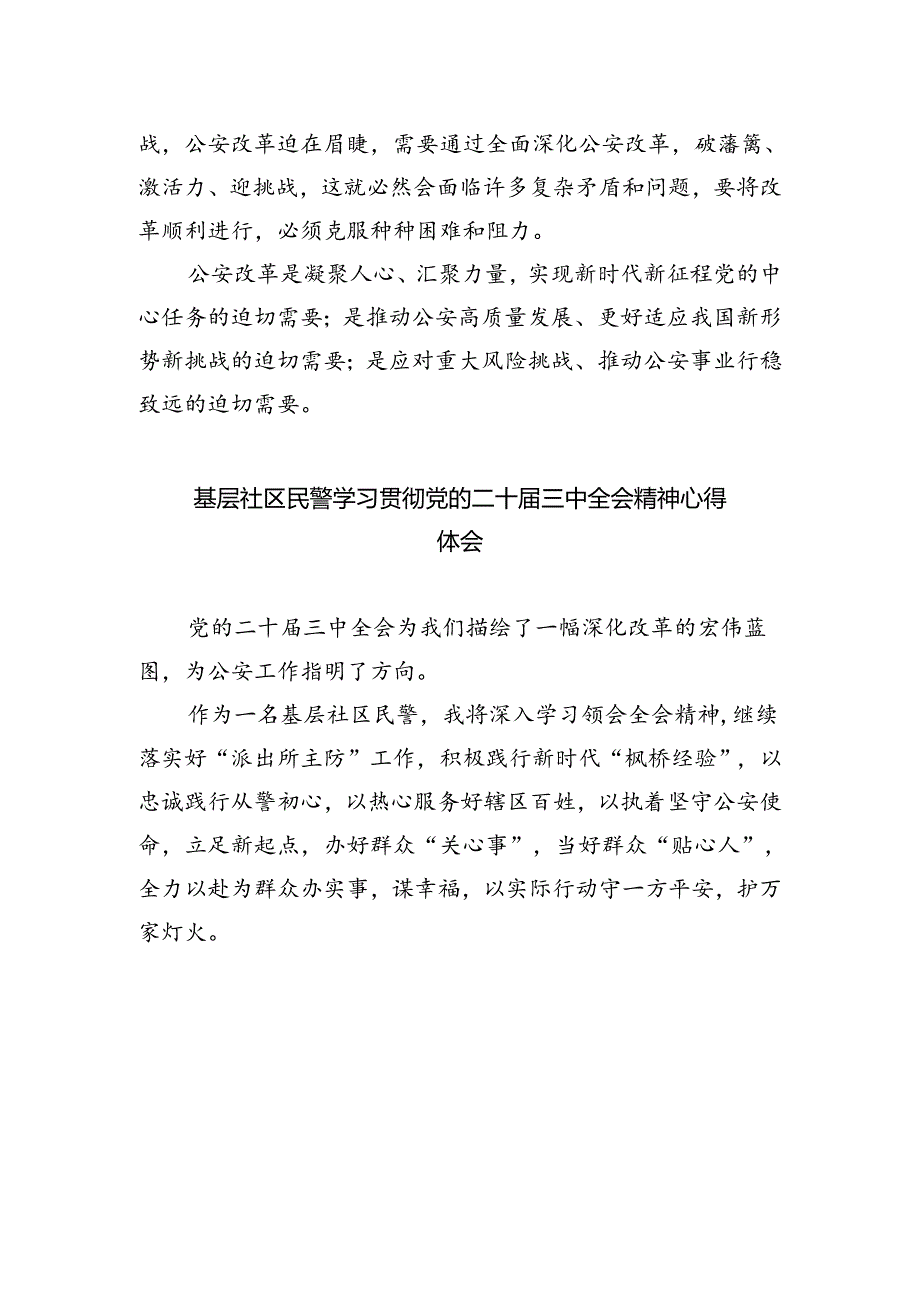 战，公安改革迫在眉睫，需要通过全面深化公安改革，破藩篱、激活力、迎挑战，这就必然会面临许多复杂矛盾和问题，要将改革顺利进行，必须克服种种困难和阻力。

公安改革是凝聚人心、汇聚力量，实现新时代新征程党的中心任务的迫切需要；是推动公安高质量发展、更好适应我国新形势新挑战的迫切需要；是应对重大风险挑战、推动公安事业行稳致远的迫切需要。

基层社区民警学习贯彻党的二十届三中全会精神心得体会

党的二十届三中全会为我们描绘了一幅深化改革的宏伟蓝图，为公安工作指明了方向。

作为一名基层社区民警，我将深入学习领会全会精神，继续落实好“派出所主防”工作，积极践行新时代“枫桥经验”，以忠诚践行从警初心，以热心服务好辖区百姓，以执着坚守公安使命，立足新起点，办好群众“关心事”，当好群众“贴心人”，全力以赴为群众办实事，谋幸福，以实际行动守一方平安，护万家灯火。